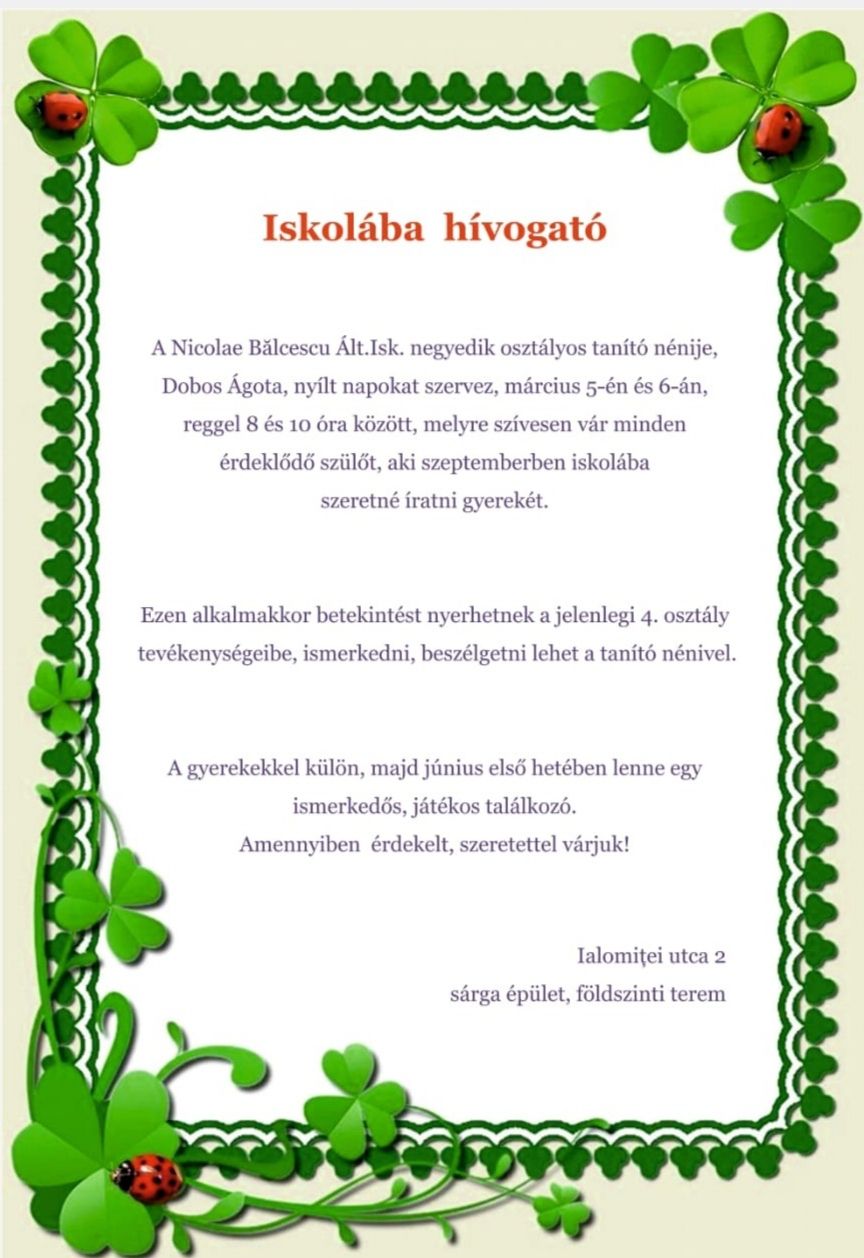 Iskolába hívogató

A Nicolae Bălcescu Ált.Isk. negyedik osztályos tanító nénije, Dobos Ágota, nyílt napokat szervez, március 5-én és 6-án, reggel 8 és 10 óra között, melyre szívesen vár minden érdeklődő szülőt, aki szeptemberben iskolába szeretné íratni gyerekét.

Ezen alkalmakkor betekintést nyerhetnek a jelenlegi 4. osztály tevékenységeibe, ismerkedni, beszélgetni lehet a tanító nénivel.

A gyerekekkel külön, majd június első hetében lenne egy ismerkedős, játékos találkozó.
Amennyiben érdekelt, szeretettel várjuk!

Ialomiței utca 2
sárga épület, földszinti terem